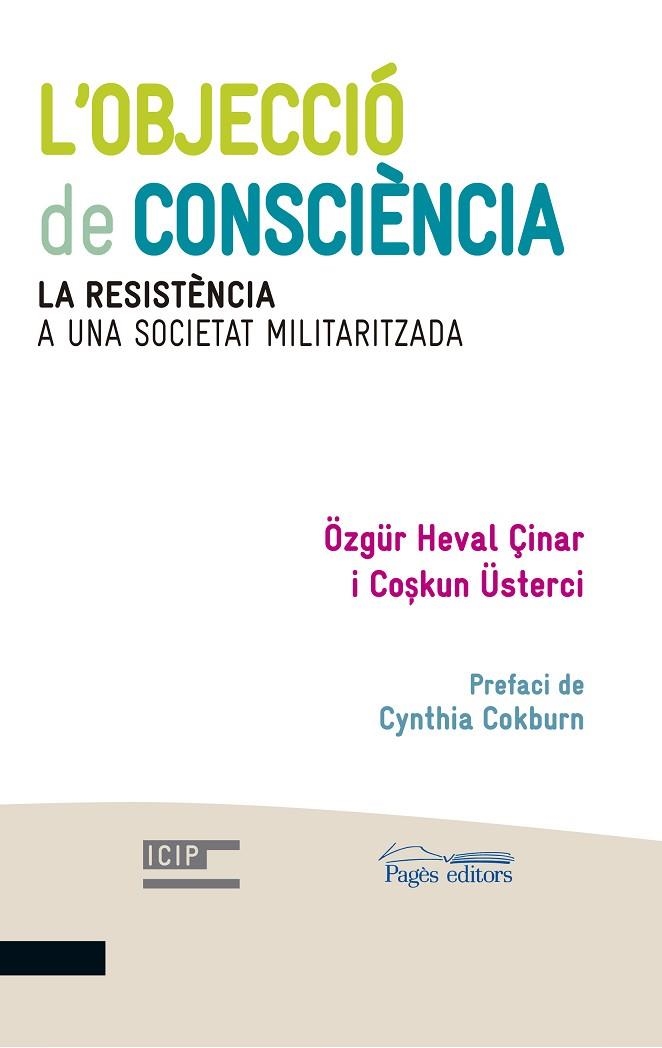 L'OBJECCIÓ de CONSCIÈNCIA

LA RESISTÈNCIA
A UNA SOCIETAT MILITARITZADA

Özgür Heval Çinar
i Coşkun Üsterci

Prefaci de
Cynthia Cokburn

ICIP

Pagès editors